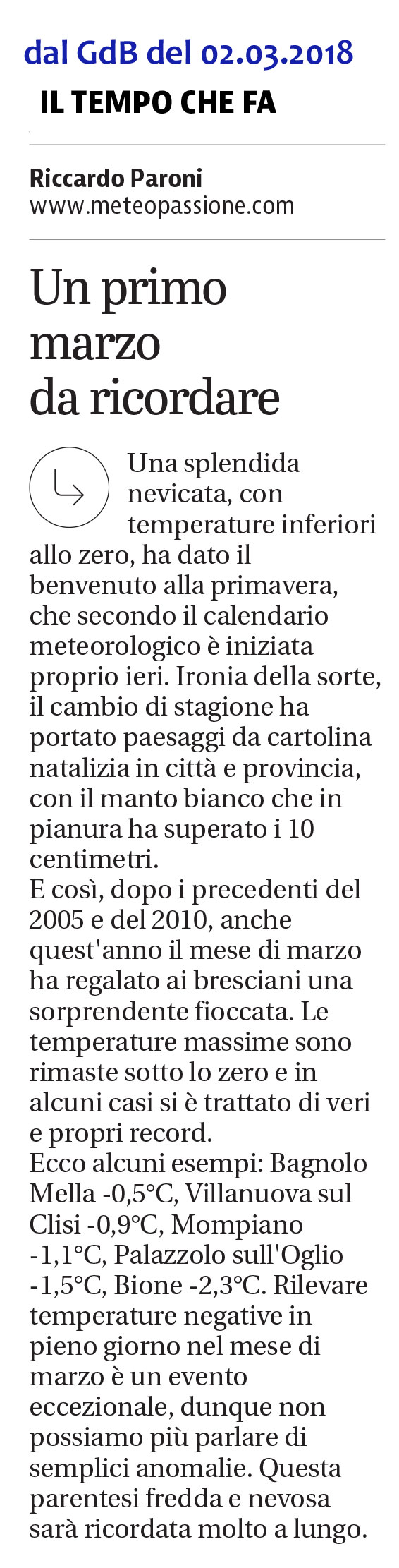 dal GdB del 02.03.2018

IL TEMPO CHE FA

Riccardo Paroni
www.meteopassione.com

Un primo marzo da ricordare

Una splendida nevicata, con temperature inferiori allo zero, ha dato il benvenuto alla primavera, che secondo il calendario meteorologico è iniziata proprio ieri. Ironia della sorte, il cambio di stagione ha portato paesaggi da cartolina natalizia in città e provincia, con il manto bianco che in pianura ha superato i 10 centimetri.
E così, dopo i precedenti del 2005 e del 2010, anche quest'anno il mese di marzo ha regalato ai bresciani una sorprendente fioccata. Le temperature massime sono rimaste sotto lo zero e in alcuni casi si è trattato di veri e propri record.
Ecco alcuni esempi: Bagnolo Mella -0,5°C, Villanuova sul Clisi -0,9°C, Mompiano -1,1°C, Palazzolo sull'Oglio -1,5°C, Bione -2,3°C. Rilevare temperature negative in pieno giorno nel mese di marzo è un evento eccezionale, dunque non possiamo più parlare di semplici anomalie. Questa parentesi fredda e nevosa sarà ricordata molto a lungo.